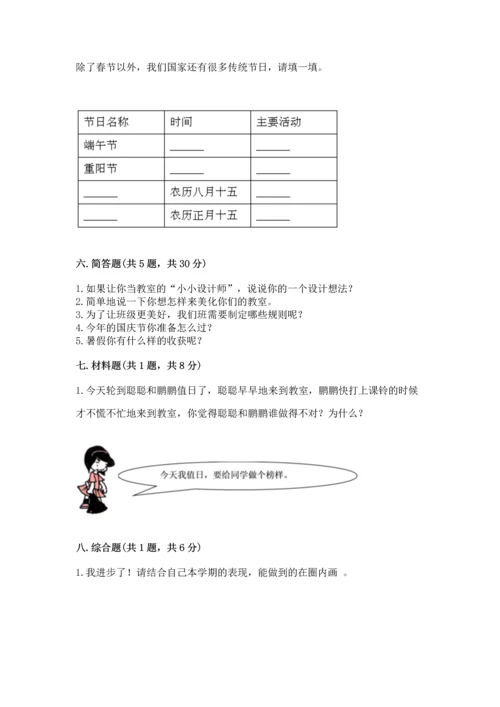 除了春节以外，我们国家还有很多传统节日，请填一填。

| 节日名称 | 时间 | 主要活动 |
|---|---|---|
| 端午节 | ______ | ______ |
| 重阳节 | ______ | ______ |
| ______ | 农历八月十五 | ______ |
| ______ | 农历正月十五 | ______ |

六. 简答题(共 5 题，共 30 分)

1. 如果让你当教室的“小小设计师”，说说你的一个设计想法？
2. 简单地说一下你想怎样来美化你们的教室。
3. 为了让班级更美好，我们班需要制定哪些规则呢？
4. 今年的国庆节你准备怎么过？
5. 暑假你有什么样的收获呢？

七. 材料题(共 1 题，共 8 分)

1. 今天轮到聪聪和鹏鹏值日了，聪聪早早地来到教室，鹏鹏快打上课铃的时候才不慌不忙地来到教室，你觉得聪聪和鹏鹏谁做得不对？为什么？

今天我值日，要给同学做个榜样。

八. 综合题(共 1 题，共 6 分)

1. 我进步了！请结合自己本学期的表现，能做到的在圈内画 。